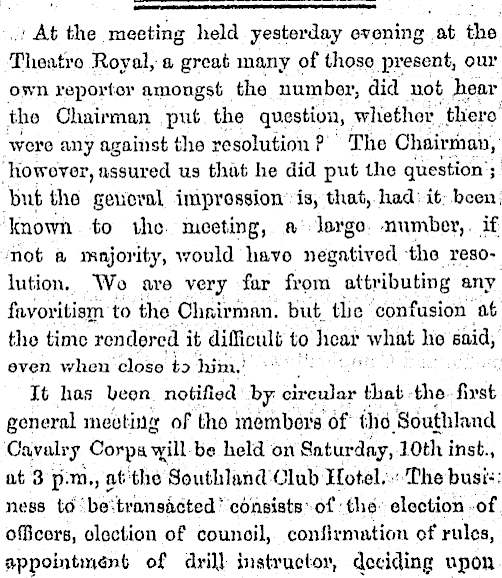 At the meeting held yesterday evening at the Theatre Royal, a great many of those present, our own reporter amongst the number, did not hear the Chairman put the question, whether there were any against the resolution? The Chairman, however, assured us that he did put the question; but the general impression is, that, had it been known to the meeting, a large number, if not a majority, would have negatived the resolution. We are very far from attributing any favoritism to the Chairman. but the confusion at the time rendered it difficult to hear what he said, even when close to him.

It has been notified by circular that the first general meeting of the members of the Southland Cavalry Corps will be held on Saturday, 10th inst., at 3 p.m., at the Southland Club Hotel. The business to be transacted consists of the election of officers, election of council, confirmation of rules, appointment of drill instructor, deciding upon